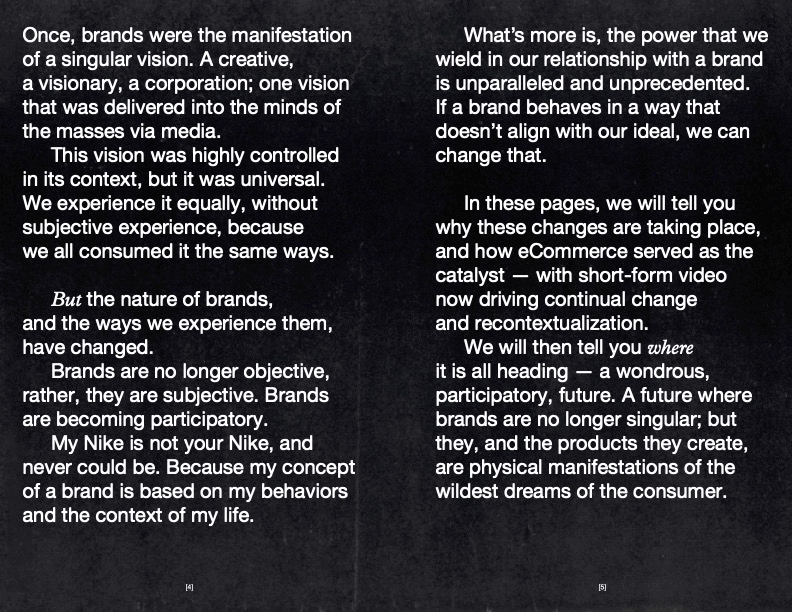 Once, brands were the manifestation of a singular vision. A creative, a visionary, a corporation; one vision that was delivered into the minds of the masses via media.

This vision was highly controlled in its context, but it was universal. We experience it equally, without subjective experience, because we all consumed it the same ways.

But the nature of brands, and the ways we experience them, have changed.

Brands are no longer objective, rather, they are subjective. Brands are becoming participatory.

My Nike is not your Nike, and never could be. Because my concept of a brand is based on my behaviors and the context of my life.

[4]

What's more is, the power that we wield in our relationship with a brand is unparalleled and unprecedented. If a brand behaves in a way that doesn't align with our ideal, we can change that.

In these pages, we will tell you why these changes are taking place, and how eCommerce served as the catalyst — with short-form video now driving continual change and recontextualization.

We will then tell you where it is all heading — a wondrous, participatory, future. A future where brands are no longer singular; but they, and the products they create, are physical manifestations of the wildest dreams of the consumer.

[5]